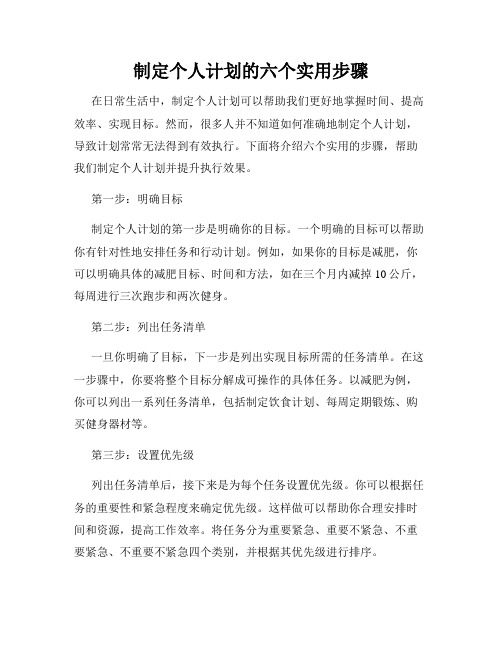 制定个人计划的六个实用步骤

在日常生活中，制定个人计划可以帮助我们更好地掌握时间、提高效率、实现目标。然而，很多人并不知道如何准确地制定个人计划，导致计划常常无法得到有效执行。下面将介绍六个实用的步骤，帮助我们制定个人计划并提升执行效果。

第一步：明确目标

制定个人计划的第一步是明确你的目标。一个明确的目标可以帮助你有针对性地安排任务和行动计划。例如，如果你的目标是减肥，你可以明确具体的减肥目标、时间和方法，如在三个月内减掉10公斤，每周进行三次跑步和两次健身。

第二步：列出任务清单

一旦你明确了目标，下一步是列出实现目标所需的任务清单。在这一步骤中，你要将整个目标分解成可操作的具体任务。以减肥为例，你可以列出一系列任务清单，包括制定饮食计划、每周定期锻炼、购买健身器材等。

第三步：设置优先级

列出任务清单后，接下来是为每个任务设置优先级。你可以根据任务的重要性和紧急程度来确定优先级。这样做可以帮助你合理安排时间和资源，提高工作效率。将任务分为重要紧急、重要不紧急、不重要紧急、不重要不紧急四个类别，并根据其优先级进行排序。